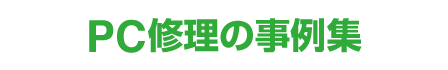 PC修理の事例集